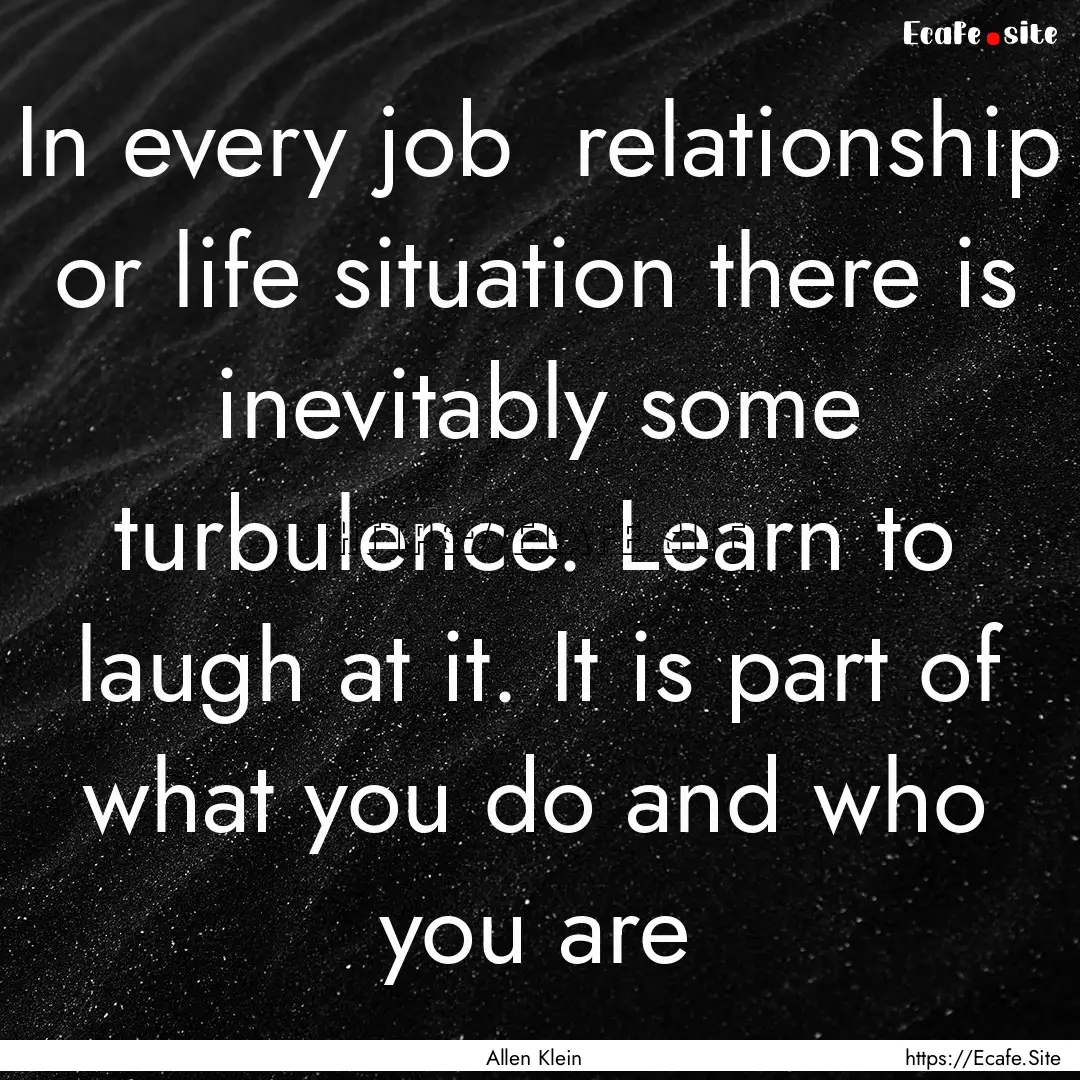 Ecafe.site

In every job  relationship or life situation there is inevitably some turbulence. Learn to laugh at it. It is part of what you do and who you are

Allen Klein

https://Ecafe.Site